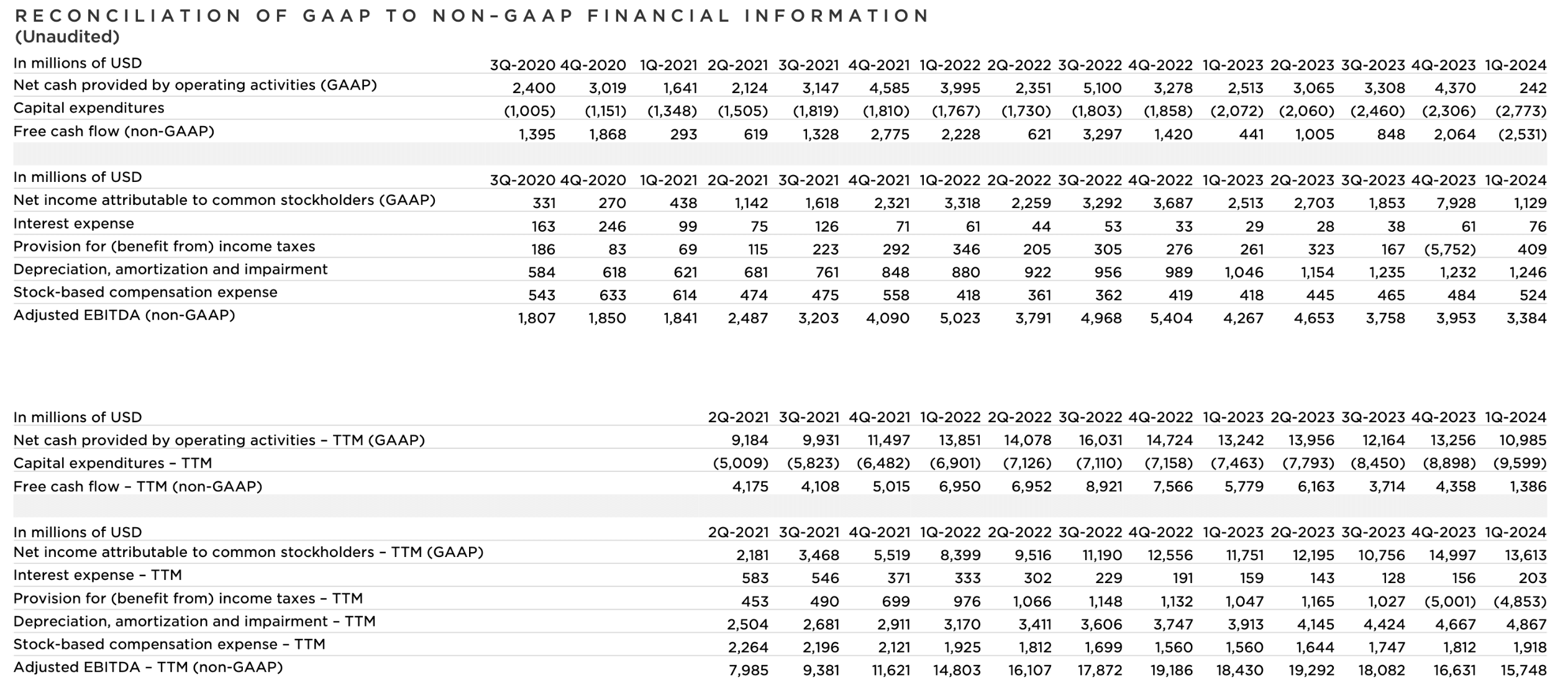 RECONCILIATION OF GAAP TO NON-GAAP FINANCIAL INFORMATION
(Unaudited)

| In millions of USD | 3Q-2020 | 4Q-2020 | 1Q-2021 | 2Q-2021 | 3Q-2021 | 4Q-2021 | 1Q-2022 | 2Q-2022 | 3Q-2022 | 4Q-2022 | 1Q-2023 | 2Q-2023 | 3Q-2023 | 4Q-2023 | 1Q-2024 |
|---|---|---|---|---|---|---|---|---|---|---|---|---|---|---|---|
| Net cash provided by operating activities (GAAP) | 2,400 | 3,019 | 1,641 | 2,124 | 3,147 | 4,585 | 3,995 | 2,351 | 5,100 | 3,278 | 2,513 | 3,065 | 3,308 | 4,370 | 242 |
| Capital expenditures | (1,005) | (1,151) | (1,348) | (1,505) | (1,819) | (1,810) | (1,767) | (1,730) | (1,803) | (1,858) | (2,072) | (2,060) | (2,460) | (2,306) | (2,773) |
| Free cash flow (non-GAAP) | 1,395 | 1,868 | 293 | 619 | 1,328 | 2,775 | 2,228 | 621 | 3,297 | 1,420 | 441 | 1,005 | 848 | 2,064 | (2,531) |

| In millions of USD | 3Q-2020 | 4Q-2020 | 1Q-2021 | 2Q-2021 | 3Q-2021 | 4Q-2021 | 1Q-2022 | 2Q-2022 | 3Q-2022 | 4Q-2022 | 1Q-2023 | 2Q-2023 | 3Q-2023 | 4Q-2023 | 1Q-2024 |
|---|---|---|---|---|---|---|---|---|---|---|---|---|---|---|---|
| Net income attributable to common stockholders (GAAP) | 331 | 270 | 438 | 1,142 | 1,618 | 2,321 | 3,318 | 2,259 | 3,292 | 3,687 | 2,513 | 2,703 | 1,853 | 7,928 | 1,129 |
| Interest expense | 163 | 246 | 99 | 75 | 126 | 71 | 61 | 44 | 53 | 33 | 29 | 28 | 38 | 61 | 76 |
| Provision for (benefit from) income taxes | 186 | 83 | 69 | 115 | 223 | 292 | 346 | 205 | 305 | 276 | 261 | 323 | 167 | (5,752) | 409 |
| Depreciation, amortization and impairment | 584 | 618 | 621 | 681 | 761 | 848 | 880 | 922 | 956 | 989 | 1,046 | 1,154 | 1,235 | 1,232 | 1,246 |
| Stock-based compensation expense | 543 | 633 | 614 | 474 | 475 | 558 | 418 | 361 | 362 | 419 | 418 | 445 | 465 | 484 | 524 |
| Adjusted EBITDA (non-GAAP) | 1,807 | 1,850 | 1,841 | 2,487 | 3,203 | 4,090 | 5,023 | 3,791 | 4,968 | 5,404 | 4,267 | 4,653 | 3,758 | 3,953 | 3,384 |

| In millions of USD | 2Q-2021 | 3Q-2021 | 4Q-2021 | 1Q-2022 | 2Q-2022 | 3Q-2022 | 4Q-2022 | 1Q-2023 | 2Q-2023 | 3Q-2023 | 4Q-2023 | 1Q-2024 |
|---|---|---|---|---|---|---|---|---|---|---|---|---|
| Net cash provided by operating activities – TTM (GAAP) | 9,184 | 9,931 | 11,497 | 13,851 | 14,078 | 16,031 | 14,724 | 13,242 | 13,956 | 12,164 | 13,256 | 10,985 |
| Capital expenditures – TTM | (5,009) | (5,823) | (6,482) | (6,901) | (7,126) | (7,110) | (7,158) | (7,463) | (7,793) | (8,450) | (8,898) | (9,599) |
| Free cash flow – TTM (non-GAAP) | 4,175 | 4,108 | 5,015 | 6,950 | 6,952 | 8,921 | 7,566 | 5,779 | 6,163 | 3,714 | 4,358 | 1,386 |

| In millions of USD | 2Q-2021 | 3Q-2021 | 4Q-2021 | 1Q-2022 | 2Q-2022 | 3Q-2022 | 4Q-2022 | 1Q-2023 | 2Q-2023 | 3Q-2023 | 4Q-2023 | 1Q-2024 |
|---|---|---|---|---|---|---|---|---|---|---|---|---|
| Net income attributable to common stockholders – TTM (GAAP) | 2,181 | 3,468 | 5,519 | 8,399 | 9,516 | 11,190 | 12,556 | 11,751 | 12,195 | 10,756 | 14,997 | 13,613 |
| Interest expense – TTM | 583 | 546 | 371 | 333 | 302 | 229 | 191 | 159 | 143 | 128 | 156 | 203 |
| Provision for (benefit from) income taxes – TTM | 453 | 490 | 699 | 976 | 1,066 | 1,148 | 1,132 | 1,047 | 1,165 | 1,027 | (5,001) | (4,853) |
| Depreciation, amortization and impairment – TTM | 2,504 | 2,681 | 2,911 | 3,170 | 3,411 | 3,606 | 3,747 | 3,913 | 4,145 | 4,424 | 4,667 | 4,867 |
| Stock-based compensation expense – TTM | 2,264 | 2,196 | 2,121 | 1,925 | 1,812 | 1,699 | 1,560 | 1,560 | 1,644 | 1,747 | 1,812 | 1,918 |
| Adjusted EBITDA – TTM (non-GAAP) | 7,985 | 9,381 | 11,621 | 14,803 | 16,107 | 17,872 | 19,186 | 18,430 | 19,292 | 18,082 | 16,631 | 15,748 |